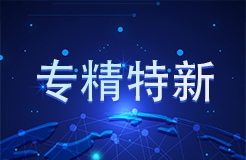 专精特新